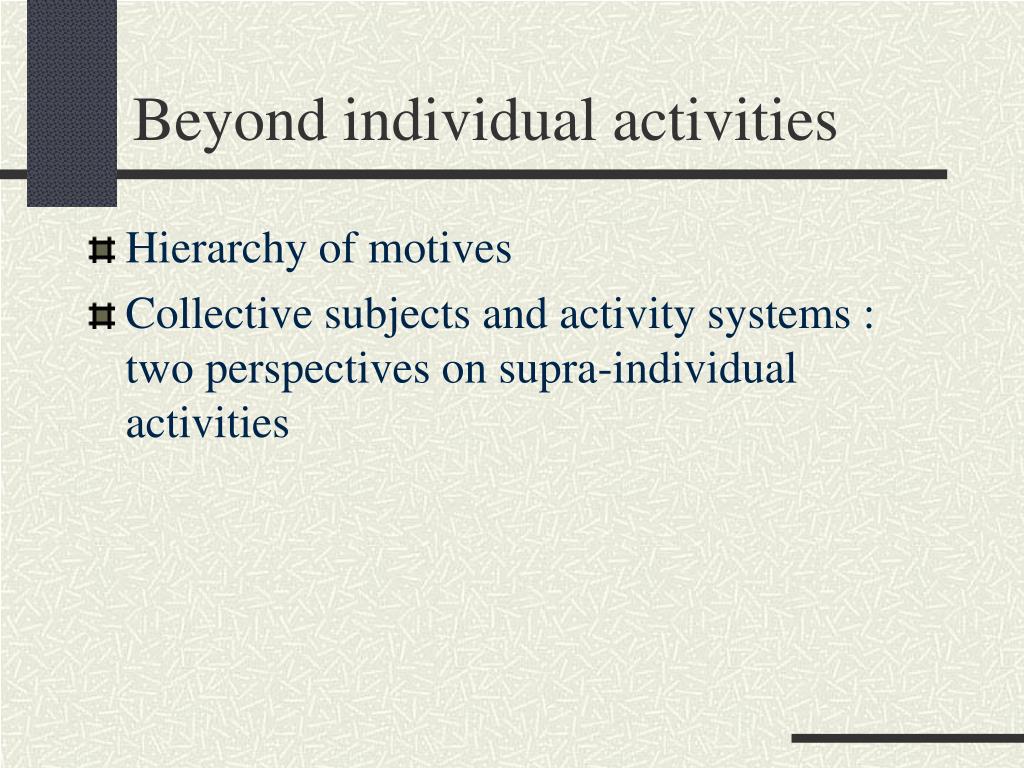 Beyond individual activities

Hierarchy of motives

Collective subjects and activity systems : two perspectives on supra-individual activities